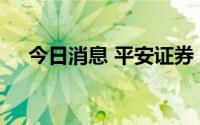 今日消息 平安证券